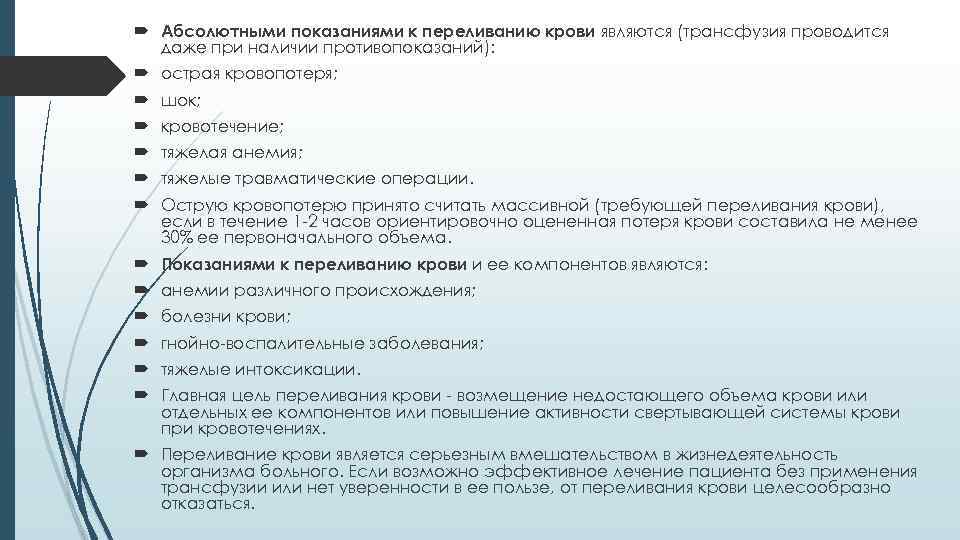 Абсолютными показаниями к переливанию крови являются (трансфузия проводится даже при наличии противопоказаний):

острая кровопотеря;

шок;

кровотечение;

тяжелая анемия;

тяжелые травматические операции.

Острую кровопотерю принято считать массивной (требующей переливания крови), если в течение 1-2 часов ориентировочно оцененная потеря крови составила не менее 30% ее первоначального объема.

Показаниями к переливанию крови и ее компонентов являются:

анемии различного происхождения;

болезни крови;

гнойно-воспалительные заболевания;

тяжелые интоксикации.

Главная цель переливания крови - возмещение недостающего объема крови или отдельных ее компонентов или повышение активности свертывающей системы крови при кровотечениях.

Переливание крови является серьезным вмешательством в жизнедеятельность организма больного. Если возможно эффективное лечение пациента без применения трансфузии или нет уверенности в ее пользе, от переливания крови целесообразно отказаться.